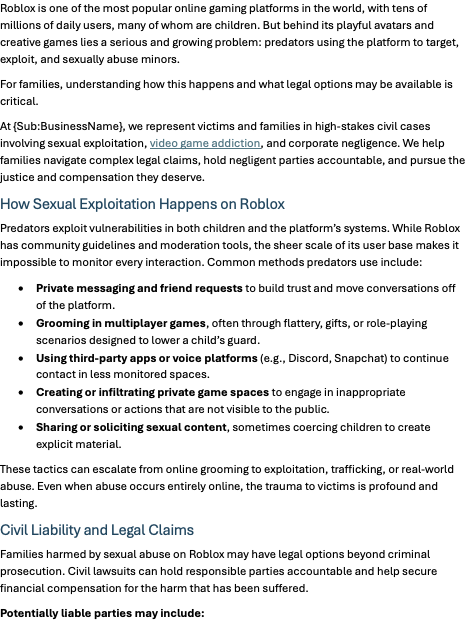 Roblox is one of the most popular online gaming platforms in the world, with tens of millions of daily users, many of whom are children. But behind its playful avatars and creative games lies a serious and growing problem: predators using the platform to target, exploit, and sexually abuse minors.

For families, understanding how this happens and what legal options may be available is critical.

At {Sub:BusinessName}, we represent victims and families in high-stakes civil cases involving sexual exploitation, video game addiction, and corporate negligence. We help families navigate complex legal claims, hold negligent parties accountable, and pursue the justice and compensation they deserve.

How Sexual Exploitation Happens on Roblox

Predators exploit vulnerabilities in both children and the platform's systems. While Roblox has community guidelines and moderation tools, the sheer scale of its user base makes it impossible to monitor every interaction. Common methods predators use include:

• Private messaging and friend requests to build trust and move conversations off of the platform.
• Grooming in multiplayer games, often through flattery, gifts, or role-playing scenarios designed to lower a child's guard.
• Using third-party apps or voice platforms (e.g., Discord, Snapchat) to continue contact in less monitored spaces.
• Creating or infiltrating private game spaces to engage in inappropriate conversations or actions that are not visible to the public.
• Sharing or soliciting sexual content, sometimes coercing children to create explicit material.

These tactics can escalate from online grooming to exploitation, trafficking, or real-world abuse. Even when abuse occurs entirely online, the trauma to victims is profound and lasting.

Civil Liability and Legal Claims

Families harmed by sexual abuse on Roblox may have legal options beyond criminal prosecution. Civil lawsuits can hold responsible parties accountable and help secure financial compensation for the harm that has been suffered.

Potentially liable parties may include: